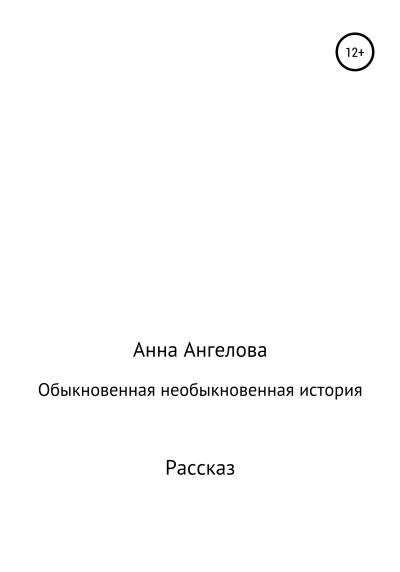 12+

Анна Ангелова

Обыкновенная необыкновенная история

Рассказ